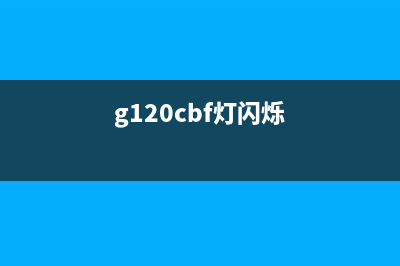 g120cbf灯闪烁